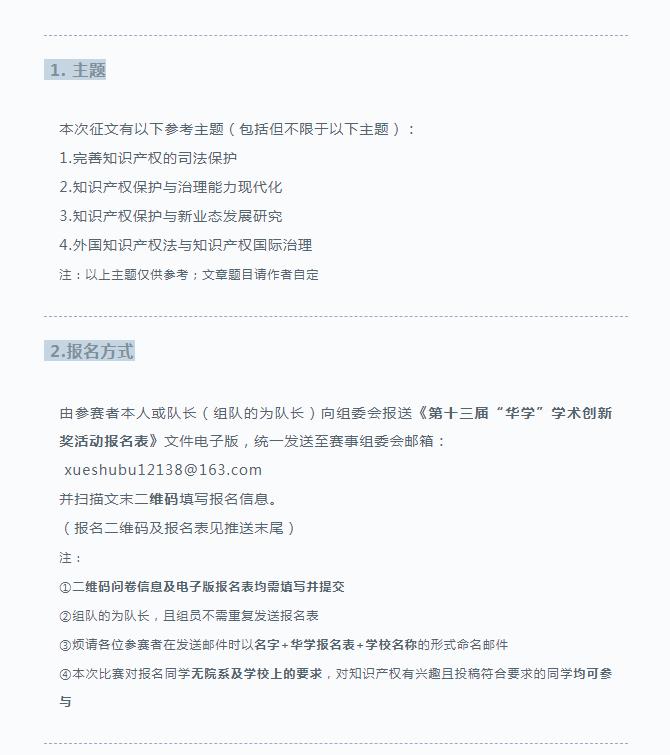 1. 主题

本次征文有以下参考主题（包括但不限于以下主题）：

1.完善知识产权的司法保护

2.知识产权保护与治理能力现代化

3.知识产权保护与新业态发展研究

4.外国知识产权法与知识产权国际治理

注：以上主题仅供参考；文章题目请作者自定

2.报名方式

由参赛者本人或队长（组队的为队长）向组委会报送《第十三届“华学”学术创新奖活动报名表》文件电子版，统一发送至赛事组委会邮箱：

xueshubu12138@163.com

并扫描文末二维码填写报名信息。

（报名二维码及报名表见推送末尾）

注：

①二维码问卷信息及电子版报名表均需填写并提交

②组队的为队长，且组员不需重复发送报名表

③烦请各位参赛者在发送邮件时以名字+华学报名表+学校名称的形式命名邮件

④本次比赛对报名同学无院系及学校上的要求，对知识产权有兴趣且投稿符合要求的同学均可参与